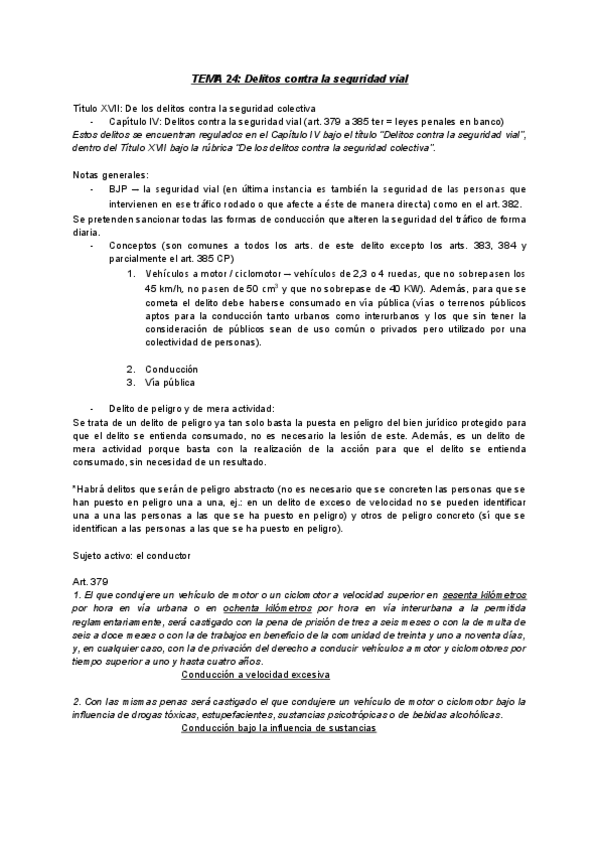 TEMA 24: Delitos contra la seguridad vial

Título XVII: De los delitos contra la seguridad colectiva
- Capítulo IV: Delitos contra la seguridad vial (art. 379 a 385 ter = leyes penales en banco)
Estos delitos se encuentran regulados en el Capítulo IV bajo el título "Delitos contra la seguridad vial", dentro del Título XVII bajo la rúbrica "De los delitos contra la seguridad colectiva".

Notas generales:
- BJP — la seguridad vial (en última instancia es también la seguridad de las personas que intervienen en ese tráfico rodado o que afecte a éste de manera directa) como en el art. 382.
Se pretenden sancionar todas las formas de conducción que alteren la seguridad del tráfico de forma diaria.
- Conceptos (son comunes a todos los arts. de este delito excepto los arts. 383, 384 y parcialmente el art. 385 CP)
1. Vehículos a motor / ciclomotor — vehículos de 2,3 o 4 ruedas, que no sobrepasen los 45 km/h, no pasen de 50 $cm^3$ y que no sobrepase de 40 KW). Además, para que se cometa el delito debe haberse consumado en vía pública (vías o terrenos públicos aptos para la conducción tanto urbanos como interurbanos y los que sin tener la consideración de públicos sean de uso común o privados pero utilizado por una colectividad de personas).

2. Conducción
3. Vía pública

- Delito de peligro y de mera actividad:
Se trata de un delito de peligro ya tan solo basta la puesta en peligro del bien jurídico protegido para que el delito se entienda consumado, no es necesario la lesión de este. Además, es un delito de mera actividad porque basta con la realización de la acción para que el delito se entienda consumado, sin necesidad de un resultado.

*Habrá delitos que serán de peligro abstracto (no es necesario que se concreten las personas que se han puesto en peligro una a una, ej.: en un delito de exceso de velocidad no se pueden identificar una a una las personas a las que se ha puesto en peligro) y otros de peligro concreto (sí que se identifican a las personas a las que se ha puesto en peligro).

Sujeto activo: el conductor

Art. 379
1. El que condujere un vehículo de motor o un ciclomotor a velocidad superior en sesenta kilómetros por hora en vía urbana o en ochenta kilómetros por hora en vía interurbana a la permitida reglamentariamente, será castigado con la pena de prisión de tres a seis meses o con la de multa de seis a doce meses o con la de trabajos en beneficio de la comunidad de treinta y uno a noventa días, y, en cualquier caso, con la de privación del derecho a conducir vehículos a motor y ciclomotores por tiempo superior a uno y hasta cuatro años.
Conducción a velocidad excesiva

2. Con las mismas penas será castigado el que condujere un vehículo de motor o ciclomotor bajo la influencia de drogas tóxicas, estupefacientes, sustancias psicotrópicas o de bebidas alcohólicas.
Conducción bajo la influencia de sustancias